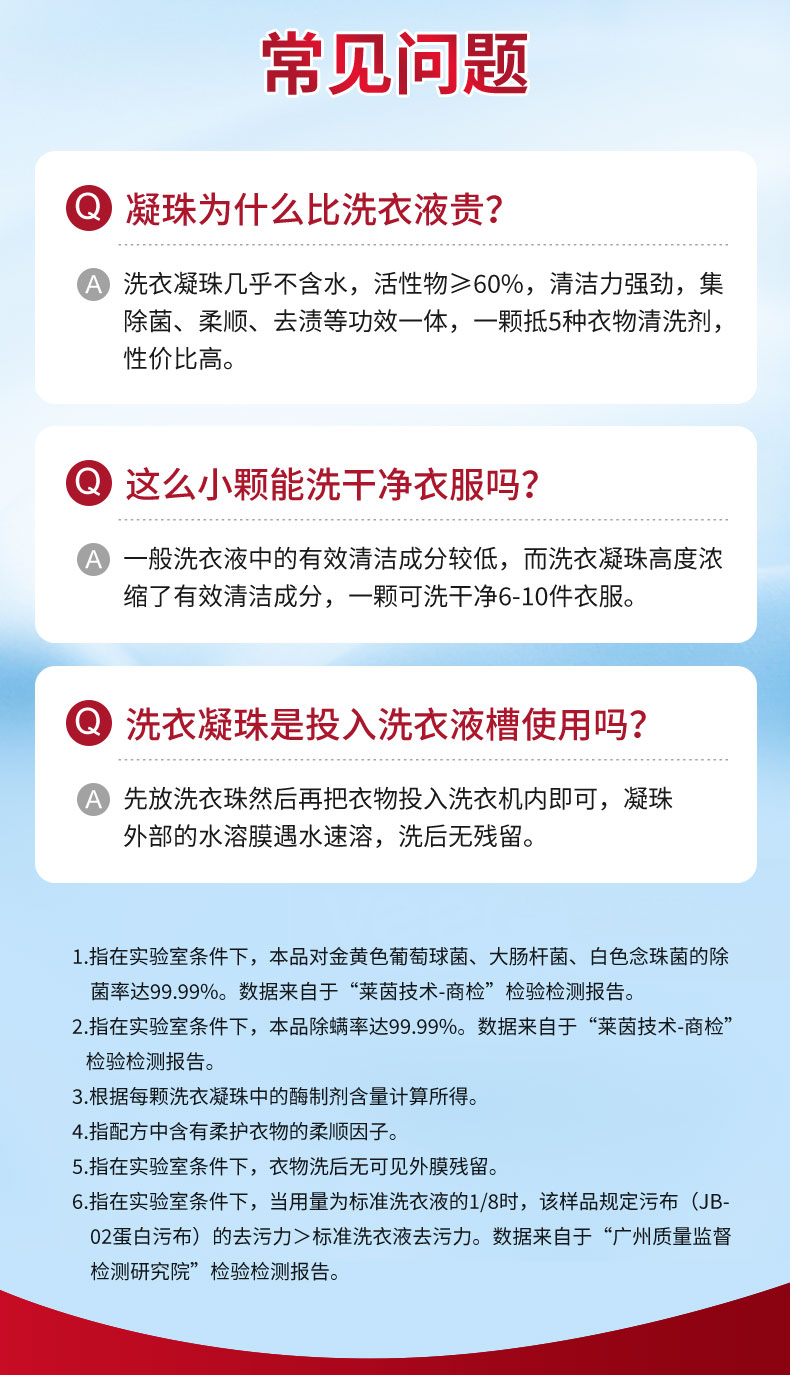 常见问题

Q 凝珠为什么比洗衣液贵?

A 洗衣凝珠几乎不含水，活性物≥60%，清洁力强劲，集除菌、柔顺、去渍等功效一体，一颗抵5种衣物清洗剂，性价比高。

Q 这么小颗能洗干净衣服吗?

A 一般洗衣液中的有效清洁成分较低，而洗衣凝珠高度浓缩了有效清洁成分，一颗可洗干净6-10件衣服。

Q 洗衣凝珠是投入洗衣液槽使用吗?

A 先放洗衣珠然后再把衣物投入洗衣机内即可，凝珠外部的水溶膜遇水速溶，洗后无残留。

1.指在实验室条件下，本品对金黄色葡萄球菌、大肠杆菌、白色念珠菌的除菌率达99.99%。数据来自于“莱茵技术-商检”检验检测报告。
2.指在实验室条件下，本品除螨率达99.99%。数据来自于“莱茵技术-商检”检验检测报告。
3.根据每颗洗衣凝珠中的酶制剂含量计算所得。
4.指配方中含有柔护衣物的柔顺因子。
5.指在实验室条件下，衣物洗后无可见外膜残留。
6.指在实验室条件下，当用量为标准洗衣液的1/8时，该样品规定污布（JB-02蛋白污布）的去污力>标准洗衣液去污力。数据来自于“广州质量监督检测研究院”检验检测报告。